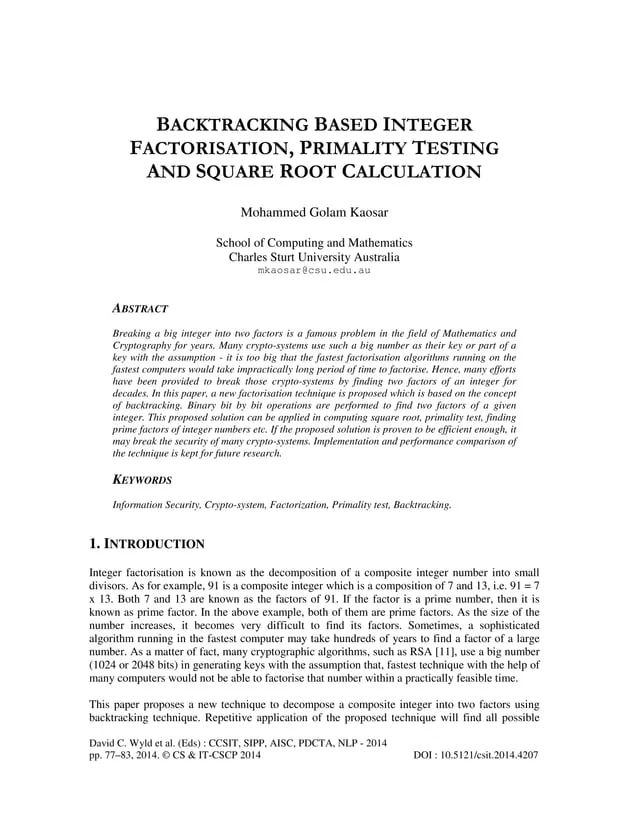 BACKTRACKING BASED INTEGER FACTORISATION, PRIMALITY TESTING AND SQUARE ROOT CALCULATION

Mohammed Golam Kaosar

School of Computing and Mathematics
Charles Sturt University Australia
mkaosar@csu.edu.au

ABSTRACT

Breaking a big integer into two factors is a famous problem in the field of Mathematics and Cryptography for years. Many crypto-systems use such a big number as their key or part of a key with the assumption - it is too big that the fastest factorisation algorithms running on the fastest computers would take impractically long period of time to factorise. Hence, many efforts have been provided to break those crypto-systems by finding two factors of an integer for decades. In this paper, a new factorisation technique is proposed which is based on the concept of backtracking. Binary bit by bit operations are performed to find two factors of a given integer. This proposed solution can be applied in computing square root, primality test, finding prime factors of integer numbers etc. If the proposed solution is proven to be efficient enough, it may break the security of many crypto-systems. Implementation and performance comparison of the technique is kept for future research.

KEYWORDS

Information Security, Crypto-system, Factorization, Primality test, Backtracking.

1. INTRODUCTION

Integer factorisation is known as the decomposition of a composite integer number into small divisors. As for example, 91 is a composite integer which is a composition of 7 and 13, i.e. 91 = 7 x 13. Both 7 and 13 are known as the factors of 91. If the factor is a prime number, then it is known as prime factor. In the above example, both of them are prime factors. As the size of the number increases, it becomes very difficult to find its factors. Sometimes, a sophisticated algorithm running in the fastest computer may take hundreds of years to find a factor of a large number. As a matter of fact, many cryptographic algorithms, such as RSA [11], use a big number (1024 or 2048 bits) in generating keys with the assumption that, fastest technique with the help of many computers would not be able to factorise that number within a practically feasible time.

This paper proposes a new technique to decompose a composite integer into two factors using backtracking technique. Repetitive application of the proposed technique will find all possible

David C. Wyld et al. (Eds) : CCSIT, SIPP, AISC, PDCTA, NLP - 2014
pp. 77–83, 2014. © CS & IT-CSCP 2014
DOI : 10.5121/csit.2014.4207